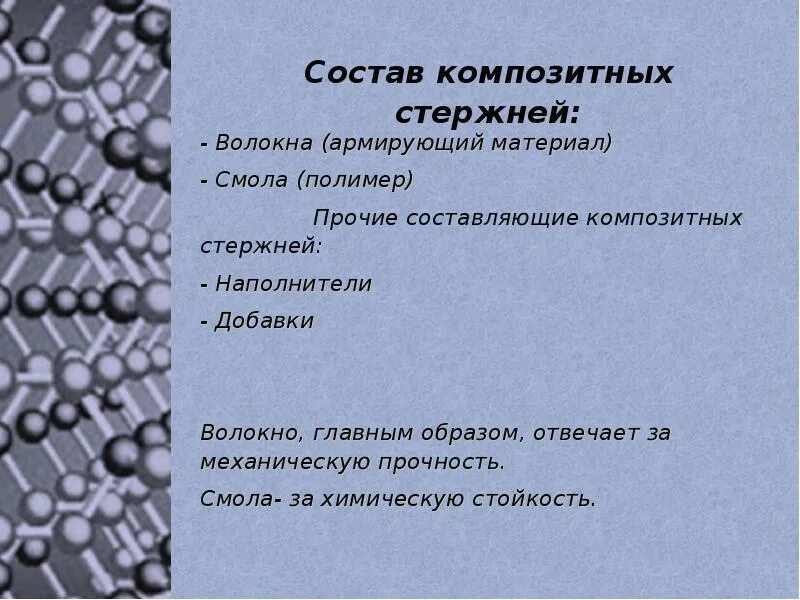 Состав композитных стержней:

- Волокна (армирующий материал)

- Смола (полимер)

Прочие составляющие композитных стержней:

- Наполнители

- Добавки

Волокно, главным образом, отвечает за механическую прочность.

Смола- за химическую стойкость.